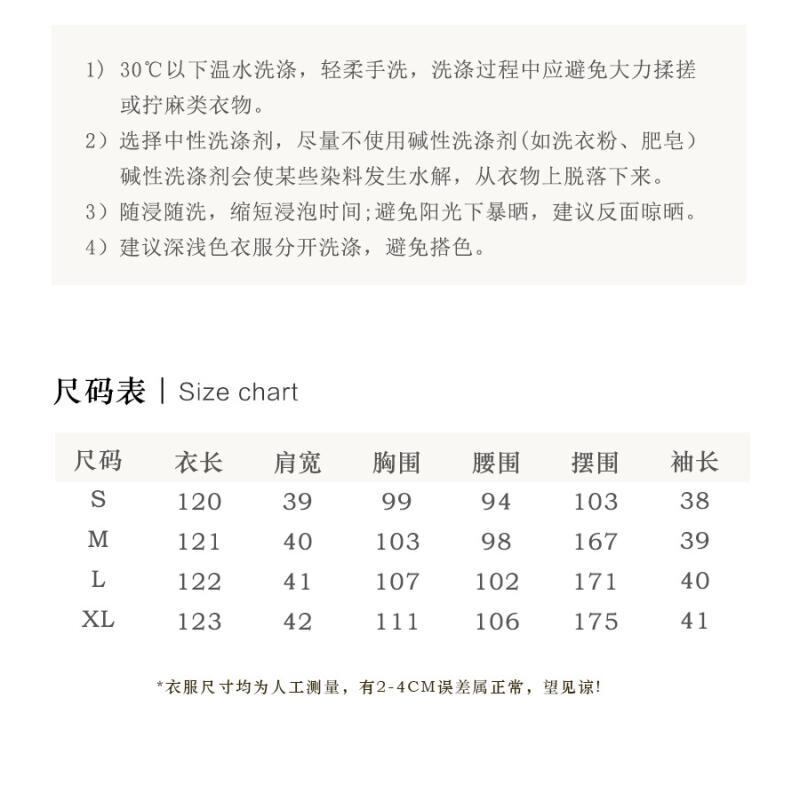 1）30℃以下温水洗涤，轻柔手洗，洗涤过程中应避免大力揉搓或拧麻类衣物。
2）选择中性洗涤剂，尽量不使用碱性洗涤剂(如洗衣粉、肥皂）碱性洗涤剂会使某些染料发生水解，从衣物上脱落下来。
3）随浸随洗，缩短浸泡时间;避免阳光下暴晒，建议反面晾晒。
4）建议深浅色衣服分开洗涤，避免搭色。

尺码表 | Size chart

| 尺码 | 衣长 | 肩宽 | 胸围 | 腰围 | 摆围 | 袖长 |
|---|---|---|---|---|---|---|
| S | 120 | 39 | 99 | 94 | 103 | 38 |
| M | 121 | 40 | 103 | 98 | 167 | 39 |
| L | 122 | 41 | 107 | 102 | 171 | 40 |
| XL | 123 | 42 | 111 | 106 | 175 | 41 |

*衣服尺寸均为人工测量，有2-4CM误差属正常，望见谅!